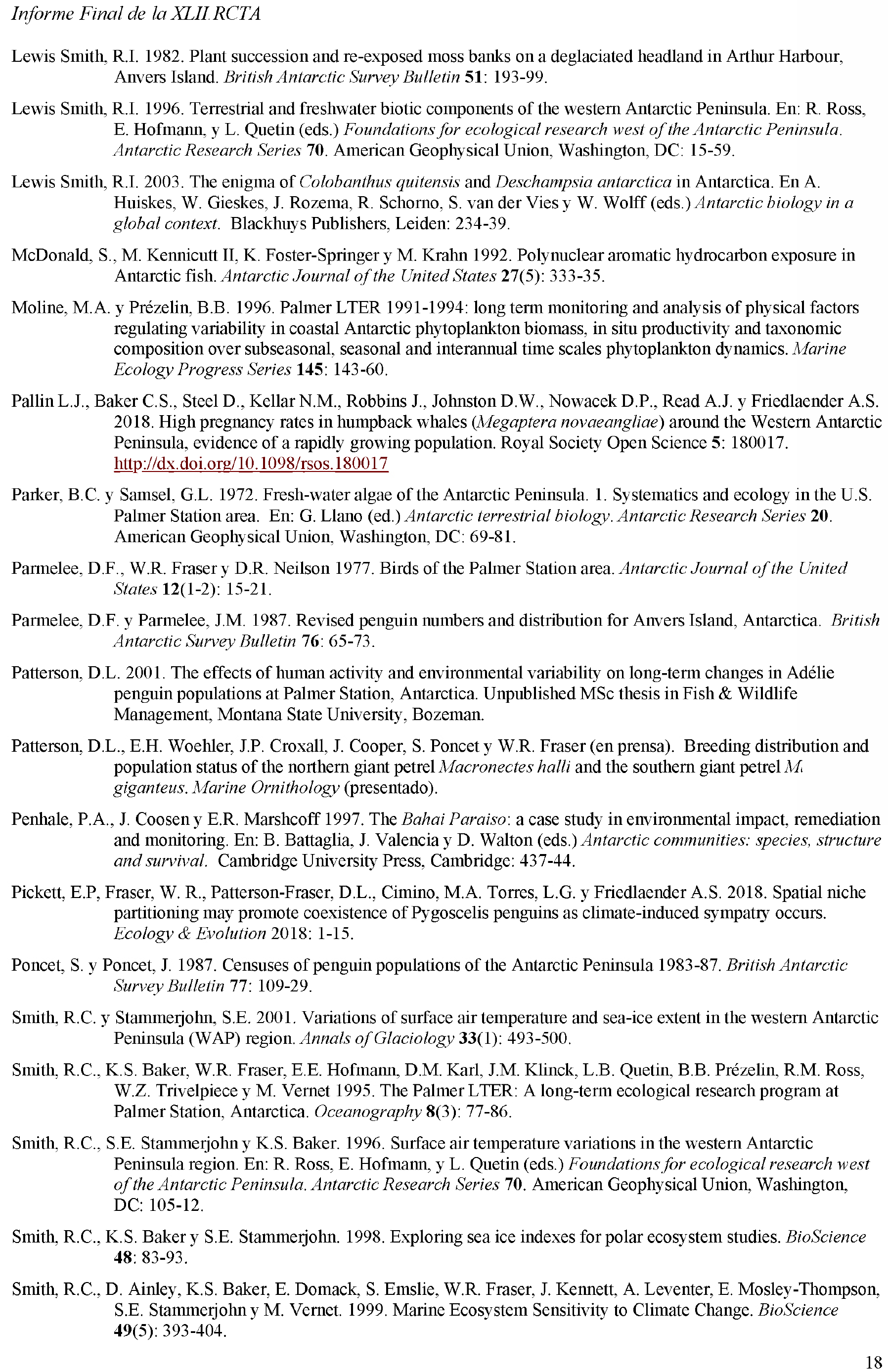 Informe Final de la XLII RCTA

Lewis Smith, R.I. 1982. Plant succession and re-exposed moss banks on a deglaciated headland in Arthur Harbour, Anvers Island. British Antarctic Survey Bulletin 51: 193-99.

Lewis Smith, R.I. 1996. Terrestrial and freshwater biotic components of the western Antarctic Peninsula. En: R. Ross, E. Hofmann, y L. Quetin (eds.) Foundations for ecological research west of the Antarctic Peninsula. Antarctic Research Series 70. American Geophysical Union, Washington, DC: 15-59.

Lewis Smith, R.I. 2003. The enigma of Colobanthus quitensis and Deschampsia antarctica in Antarctica. En A. Huiskes, W. Gieskes, J. Rozema, R. Schorno, S. van der Vies y W. Wolff (eds.) Antarctic biology in a global context. Blackhuys Publishers, Leiden: 234-39.

McDonald, S., M. Kennicutt II, K. Foster-Springer y M. Krahn 1992. Polynuclear aromatic hydrocarbon exposure in Antarctic fish. Antarctic Journal of the United States 27(5): 333-35.

Moline, M.A. y Prézelin, B.B. 1996. Palmer LTER 1991-1994: long term monitoring and analysis of physical factors regulating variability in coastal Antarctic phytoplankton biomass, in situ productivity and taxonomic composition over subseasonal, seasonal and interannual time scales phytoplankton dynamics. Marine Ecology Progress Series 145: 143-60.

Pallin L.J., Baker C.S., Steel D., Kellar N.M., Robbins J., Johnston D.W., Nowacek D.P., Read A.J. y Friedlaender A.S. 2018. High pregnancy rates in humpback whales (Megaptera novaeangliae) around the Western Antarctic Peninsula, evidence of a rapidly growing population. Royal Society Open Science 5: 180017. http://dx.doi.org/10.1098/rsos.180017

Parker, B.C. y Samsel, G.L. 1972. Fresh-water algae of the Antarctic Peninsula. 1. Systematics and ecology in the U.S. Palmer Station area. En: G. Llano (ed.) Antarctic terrestrial biology. Antarctic Research Series 20. American Geophysical Union, Washington, DC: 69-81.

Parmelee, D.F., W.R. Fraser y D.R. Neilson 1977. Birds of the Palmer Station area. Antarctic Journal of the United States 12(1-2): 15-21.

Parmelee, D.F. y Parmelee, J.M. 1987. Revised penguin numbers and distribution for Anvers Island, Antarctica. British Antarctic Survey Bulletin 76: 65-73.

Patterson, D.L. 2001. The effects of human activity and environmental variability on long-term changes in Adélie penguin populations at Palmer Station, Antarctica. Unpublished MSc thesis in Fish & Wildlife Management, Montana State University, Bozeman.

Patterson, D.L., E.H. Woehler, J.P. Croxall, J. Cooper, S. Poncet y W.R. Fraser (en prensa). Breeding distribution and population status of the northern giant petrel Macronectes halli and the southern giant petrel M. giganteus. Marine Ornithology (presentado).

Penhale, P.A., J. Coosen y E.R. Marshcoff 1997. The Bahai Paraiso: a case study in environmental impact, remediation and monitoring. En: B. Battaglia, J. Valencia y D. Walton (eds.) Antarctic communities: species, structure and survival. Cambridge University Press, Cambridge: 437-44.

Pickett, E.P, Fraser, W. R., Patterson-Fraser, D.L., Cimino, M.A. Torres, L.G. y Friedlaender A.S. 2018. Spatial niche partitioning may promote coexistence of Pygoscelis penguins as climate-induced sympatry occurs. Ecology & Evolution 2018: 1-15.

Poncet, S. y Poncet, J. 1987. Censuses of penguin populations of the Antarctic Peninsula 1983-87. British Antarctic Survey Bulletin 77: 109-29.

Smith, R.C. y Stammerjohn, S.E. 2001. Variations of surface air temperature and sea-ice extent in the western Antarctic Peninsula (WAP) region. Annals of Glaciology 33(1): 493-500.

Smith, R.C., K.S. Baker, W.R. Fraser, E.E. Hofmann, D.M. Karl, J.M. Klinck, L.B. Quetin, B.B. Prézelin, R.M. Ross, W.Z. Trivelpiece y M. Vernet 1995. The Palmer LTER: A long-term ecological research program at Palmer Station, Antarctica. Oceanography 8(3): 77-86.

Smith, R.C., S.E. Stammerjohn y K.S. Baker. 1996. Surface air temperature variations in the western Antarctic Peninsula region. En: R. Ross, E. Hofmann, y L. Quetin (eds.) Foundations for ecological research west of the Antarctic Peninsula. Antarctic Research Series 70. American Geophysical Union, Washington, DC: 105-12.

Smith, R.C., K.S. Baker y S.E. Stammerjohn. 1998. Exploring sea ice indexes for polar ecosystem studies. BioScience 48: 83-93.

Smith, R.C., D. Ainley, K.S. Baker, E. Domack, S. Emslie, W.R. Fraser, J. Kennett, A. Leventer, E. Mosley-Thompson, S.E. Stammerjohn y M. Vernet. 1999. Marine Ecosystem Sensitivity to Climate Change. BioScience 49(5): 393-404.

18